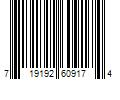 7 19192 60917 4